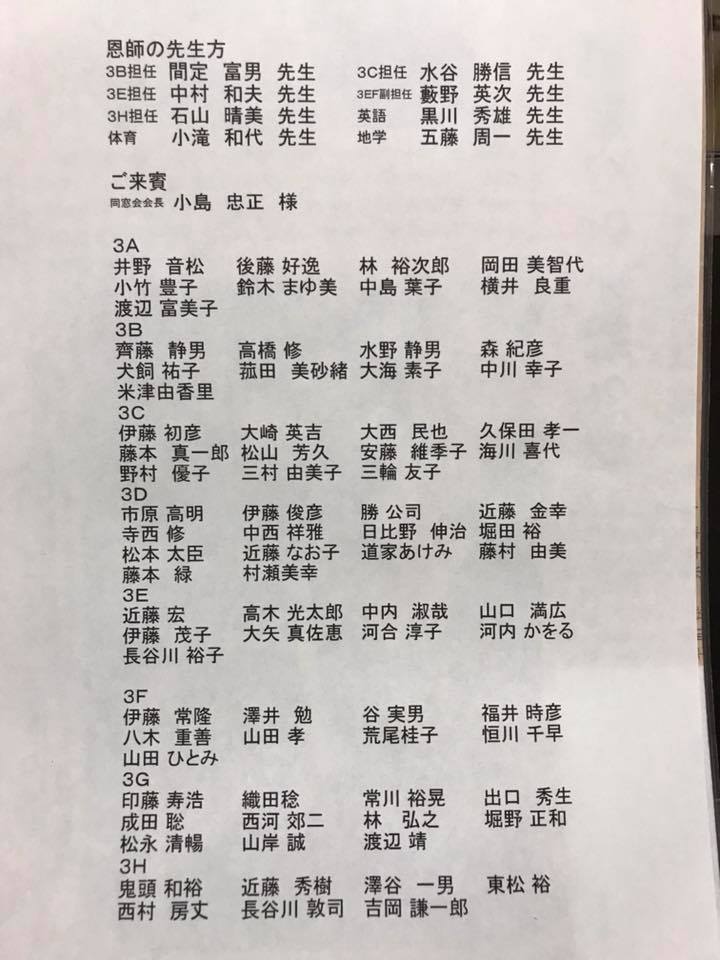 恩師の先生方
3B担任 間定 富男 先生　3C担任 水谷 勝信 先生
3E担任 中村 和夫 先生　3EF副担任 藪野 英次 先生
3H担任 石山 晴美 先生　英語 黒川 秀雄 先生
体育 小滝 和代 先生　地学 五藤 周一 先生

ご来賓
同窓会会長 小島 忠正 様

3A
井野 音松　後藤 好逸　林 裕次郎　岡田 美智代
小竹 豊子　鈴木 まゆ美　中島 葉子　横井 良重
渡辺 富美子
3B
齊藤 静男　高橋 修　水野 静男　森 紀彦
犬飼 祐子　菰田 美砂緒　大海 素子　中川 幸子
米津由香里
3C
伊藤 初彦　大崎 英吉　大西 民也　久保田 孝一
藤本 真一郎　松山 芳久　安藤 維季子　海川 喜代
野村 優子　三村 由美子　三輪 友子
3D
市原 高明　伊藤 俊彦　勝 公司　近藤 金幸
寺西 修　中西 祥雅　日比野 伸治　堀田 裕
松本 太臣　近藤 なお子　道家あけみ　藤村 由美
藤本 緑　村瀬美幸
3E
近藤 宏　高木 光太郎　中内 淑哉　山口 満広
伊藤 茂子　大矢 真佐恵　河合 淳子　河内 かをる
長谷川 裕子

3F
伊藤 常隆　澤井 勉　谷 実男　福井 時彦
八木 重善　山田 孝　荒尾桂子　恒川 千早
山田 ひとみ
3G
印藤 寿浩　織田稔　常川 裕晃　出口 秀生
成田 聡　西河 郊二　林 弘之　堀野 正和
松永 清暢　山岸 誠　渡辺 靖
3H
鬼頭 和裕　近藤 秀樹　澤谷 一男　東松 裕
西村 房丈　長谷川 敦司　吉岡 謙一郎